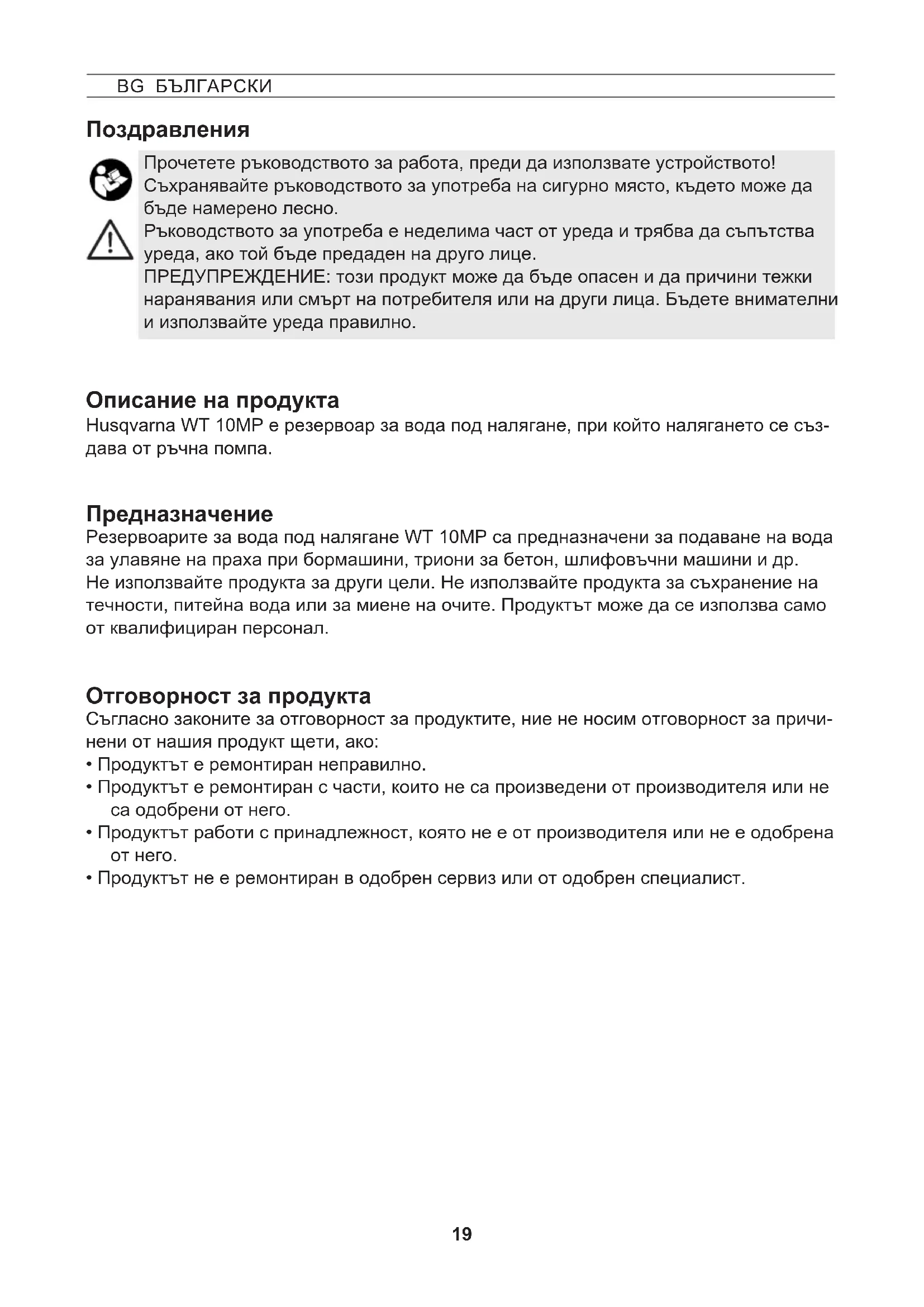 BG БЪЛГАРСКИ

Поздравления

Прочетете ръководството за работа, преди да използвате устройството! Съхранявайте ръководството за употреба на сигурно място, където може да бъде намерено лесно.
Ръководството за употреба е неделима част от уреда и трябва да съпътства уреда, ако той бъде предаден на друго лице.
ПРЕДУПРЕЖДЕНИЕ: този продукт може да бъде опасен и да причини тежки наранявания или смърт на потребителя или на други лица. Бъдете внимателни и използвайте уреда правилно.

Описание на продукта
Husqvarna WT 10MP е резервоар за вода под налягане, при който налягането се създава от ръчна помпа.

Предназначение
Резервоарите за вода под налягане WT 10MP са предназначени за подаване на вода за улавяне на праха при бормашини, триони за бетон, шлифовъчни машини и др.
Не използвайте продукта за други цели. Не използвайте продукта за съхранение на течности, питейна вода или за миене на очите. Продуктът може да се използва само от квалифициран персонал.

Отговорност за продукта
Съгласно законите за отговорност за продуктите, ние не носим отговорност за причинени от нашия продукт щети, ако:
• Продуктът е ремонтиран неправилно.
• Продуктът е ремонтиран с части, които не са произведени от производителя или не са одобрени от него.
• Продуктът работи с принадлежност, която не е от производителя или не е одобрена от него.
• Продуктът не е ремонтиран в одобрен сервиз или от одобрен специалист.

19